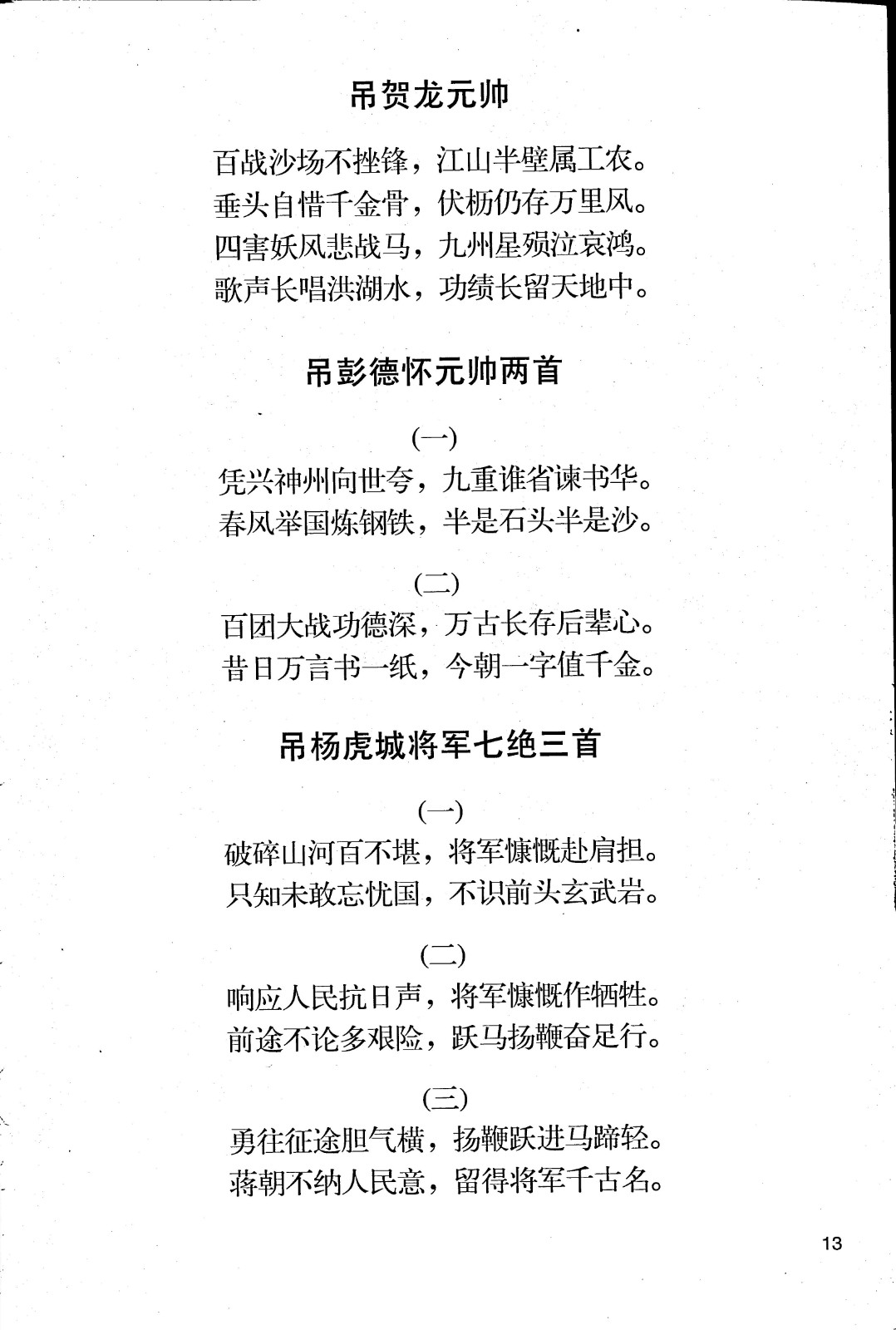 吊贺龙元帅

百战沙场不挫锋，江山半壁属工农。
垂头自惜千金骨，伏枥仍存万里风。
四害妖风悲战马，九州星殒泣哀鸿。
歌声长唱洪湖水，功绩长留天地中。

吊彭德怀元帅两首

(一)
凭兴神州向世夸，九重谁省谏书华。
春风举国炼钢铁，半是石头半是沙。

(二)
百团大战功德深，万古长存后辈心。
昔日万言书一纸，今朝一字值千金。

吊杨虎城将军七绝三首

(一)
破碎山河百不堪，将军慷慨赴肩担。
只知未敢忘忧国，不识前头玄武岩。

(二)
响应人民抗日声，将军慷慨作牺牲。
前途不论多艰险，跃马扬鞭奋足行。

(三)
勇往征途胆气横，扬鞭跃进马蹄轻。
蒋朝不纳人民意，留得将军千古名。

13